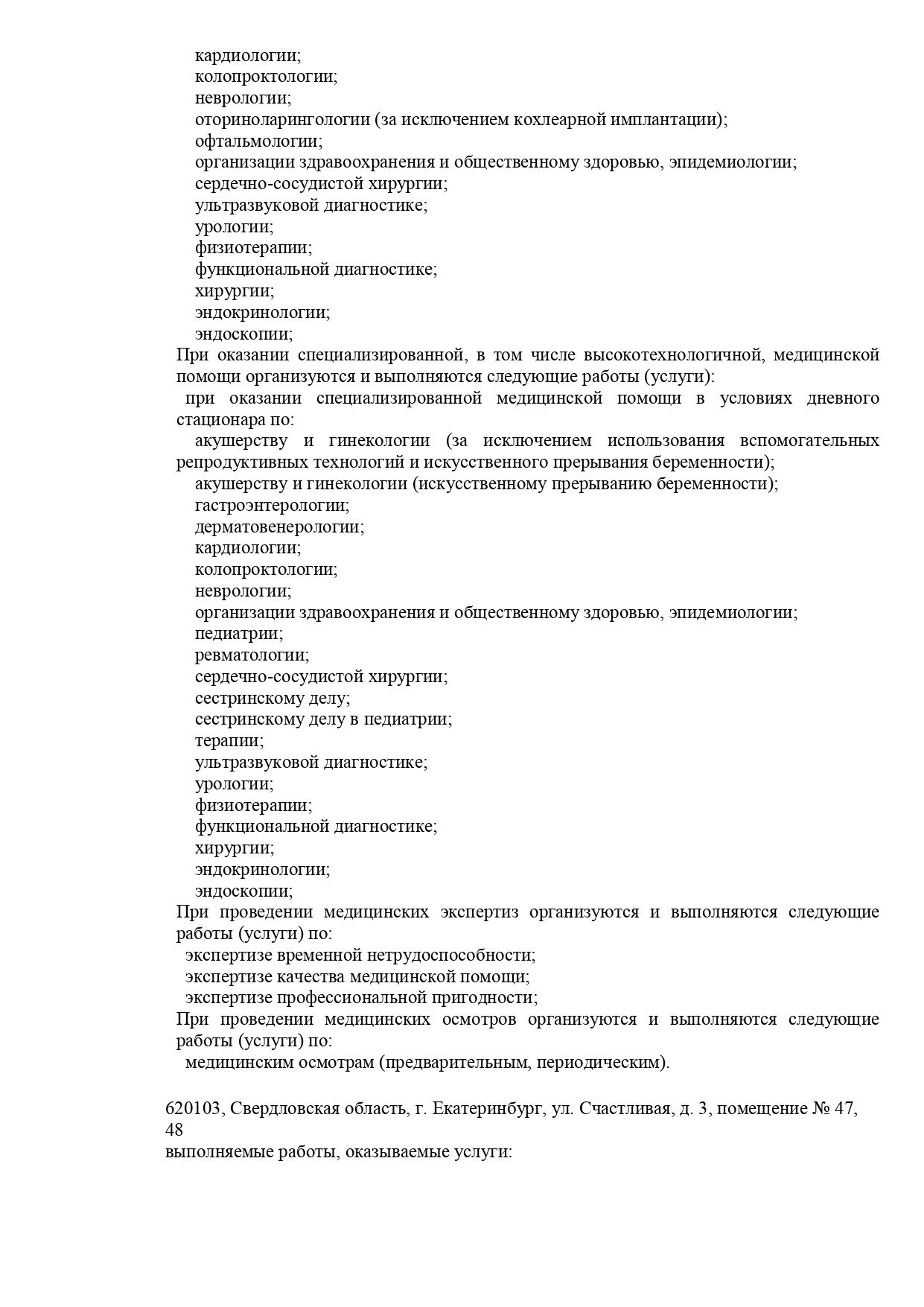 кардиологии;
колопроктологии;
неврологии;
оториноларингологии (за исключением кохлеарной имплантации);
офтальмологии;
организации здравоохранения и общественному здоровью, эпидемиологии;
сердечно-сосудистой хирургии;
ультразвуковой диагностике;
урологии;
физиотерапии;
функциональной диагностике;
хирургии;
эндокринологии;
эндоскопии;

При оказании специализированной, в том числе высокотехнологичной, медицинской помощи организуются и выполняются следующие работы (услуги):

при оказании специализированной медицинской помощи в условиях дневного стационара по:

акушерству и гинекологии (за исключением использования вспомогательных репродуктивных технологий и искусственного прерывания беременности);
акушерству и гинекологии (искусственному прерыванию беременности);
гастроэнтерологии;
дерматовенерологии;
кардиологии;
колопроктологии;
неврологии;
организации здравоохранения и общественному здоровью, эпидемиологии;
педиатрии;
ревматологии;
сердечно-сосудистой хирургии;
сестринскому делу;
сестринскому делу в педиатрии;
терапии;
ультразвуковой диагностике;
урологии;
физиотерапии;
функциональной диагностике;
хирургии;
эндокринологии;
эндоскопии;

При проведении медицинских экспертиз организуются и выполняются следующие работы (услуги) по:

экспертизе временной нетрудоспособности;
экспертизе качества медицинской помощи;
экспертизе профессиональной пригодности;

При проведении медицинских осмотров организуются и выполняются следующие работы (услуги) по:

медицинским осмотрам (предварительным, периодическим).

620103, Свердловская область, г. Екатеринбург, ул. Счастливая, д. 3, помещение № 47, 48
выполняемые работы, оказываемые услуги: